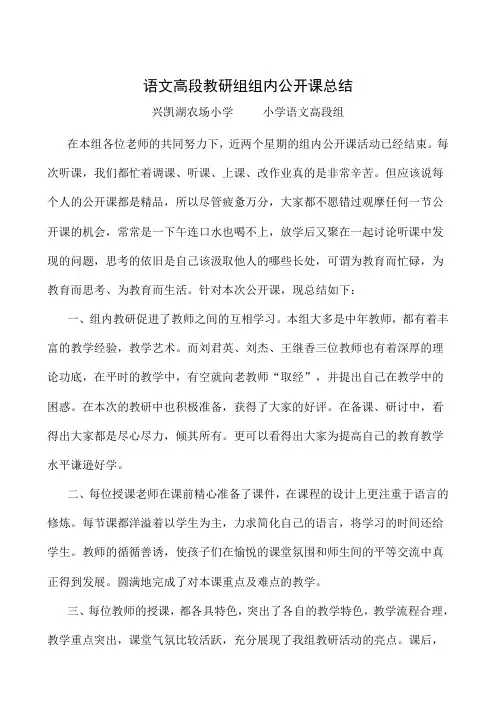 语文高段教研组组内公开课总结

兴凯湖农场小学　　小学语文高段组

在本组各位老师的共同努力下，近两个星期的组内公开课活动已经结束。每次听课，我们都忙着调课、听课、上课、改作业真的是非常辛苦。但应该说每个人的公开课都是精品，所以尽管疲惫万分，大家都不愿错过观摩任何一节公开课的机会，常常是一下午连口水也喝不上，放学后又聚在一起讨论听课中发现的问题，思考的依旧是自己该汲取他人的哪些长处，可谓为教育而忙碌，为教育而思考、为教育而生活。针对本次公开课，现总结如下：

一、组内教研促进了教师之间的互相学习。本组大多是中年教师，都有着丰富的教学经验，教学艺术。而刘君英、刘杰、王继香三位教师也有着深厚的理论功底，在平时的教学中，有空就向老教师“取经”，并提出自己在教学中的困惑。在本次的教研中也积极准备，获得了大家的好评。在备课、研讨中，看得出大家都是尽心尽力，倾其所有。更可以看得出大家为提高自己的教育教学水平谦逊好学。

二、每位授课老师在课前精心准备了课件，在课程的设计上更注重于语言的修炼。每节课都洋溢着以学生为主，力求简化自己的语言，将学习的时间还给学生。教师的循循善诱，使孩子们在愉悦的课堂氛围和师生间的平等交流中真正得到发展。圆满地完成了对本课重点及难点的教学。

三、每位教师的授课，都各具特色，突出了各自的教学特色，教学流程合理，教学重点突出，课堂气氛比较活跃，充分展现了我组教研活动的亮点。课后，